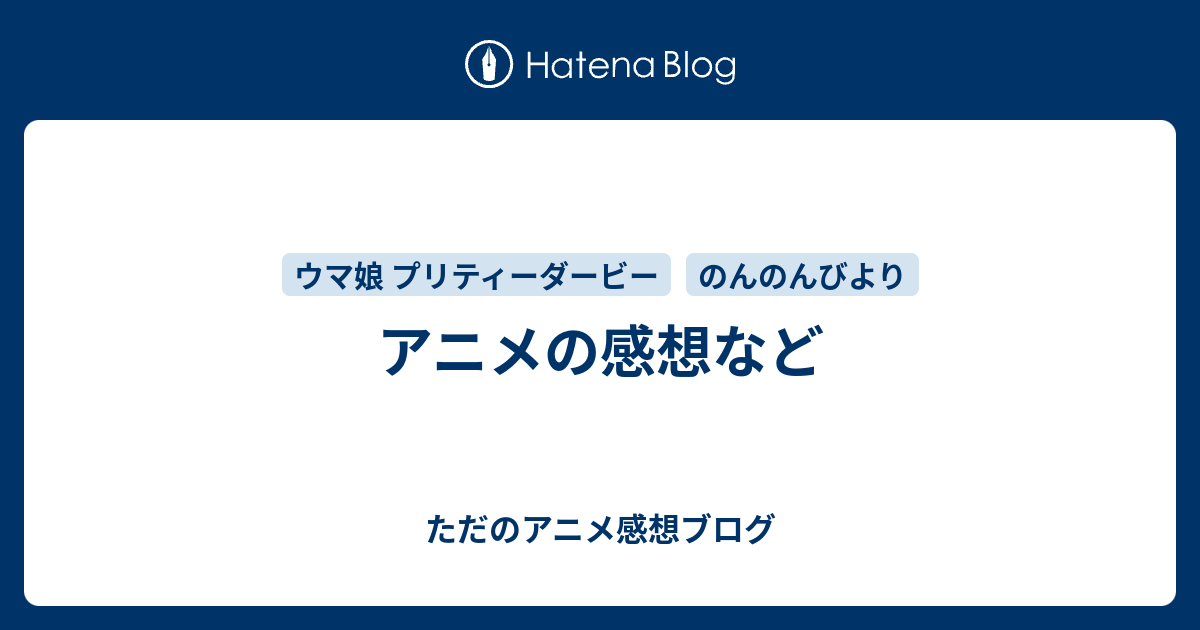 Hatena Blog

ウマ娘 プリティーダービー

のんのんびより

アニメの感想など

ただのアニメ感想ブログ